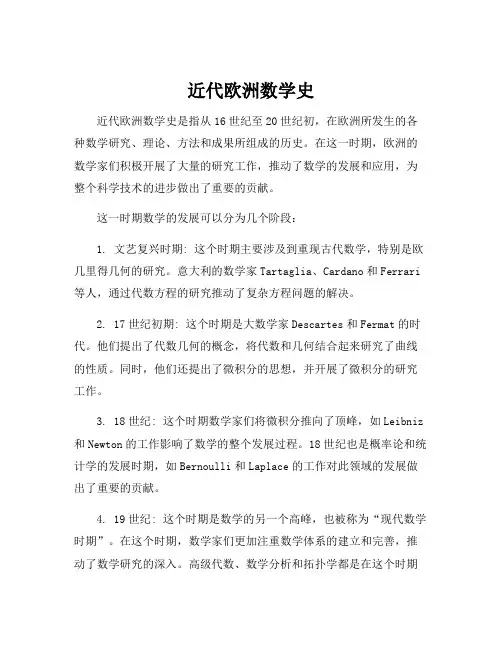 近代欧洲数学史

近代欧洲数学史是指从16世纪至20世纪初，在欧洲所发生的各种数学研究、理论、方法和成果所组成的历史。在这一时期，欧洲的数学家们积极开展了大量的研究工作，推动了数学的发展和应用，为整个科学技术的进步做出了重要的贡献。

这一时期数学的发展可以分为几个阶段：

1. 文艺复兴时期：这个时期主要涉及到重现古代数学，特别是欧几里得几何的研究。意大利的数学家Tartaglia、Cardano和Ferrari等人，通过代数方程的研究推动了复杂方程问题的解决。

2. 17世纪初期：这个时期是大数学家Descartes和Fermat的时代。他们提出了代数几何的概念，将代数和几何结合起来研究了曲线的性质。同时，他们还提出了微积分的思想，并开展了微积分的研究工作。

3. 18世纪：这个时期数学家们将微积分推向了顶峰，如Leibniz和Newton的工作影响了数学的整个发展过程。18世纪也是概率论和统计学的发展时期，如Bernoulli和Laplace的工作对此领域的发展做出了重要的贡献。

4. 19世纪：这个时期是数学的另一个高峰，也被称为“现代数学时期”。在这个时期，数学家们更加注重数学体系的建立和完善，推动了数学研究的深入。高级代数、数学分析和拓扑学都是在这个时期